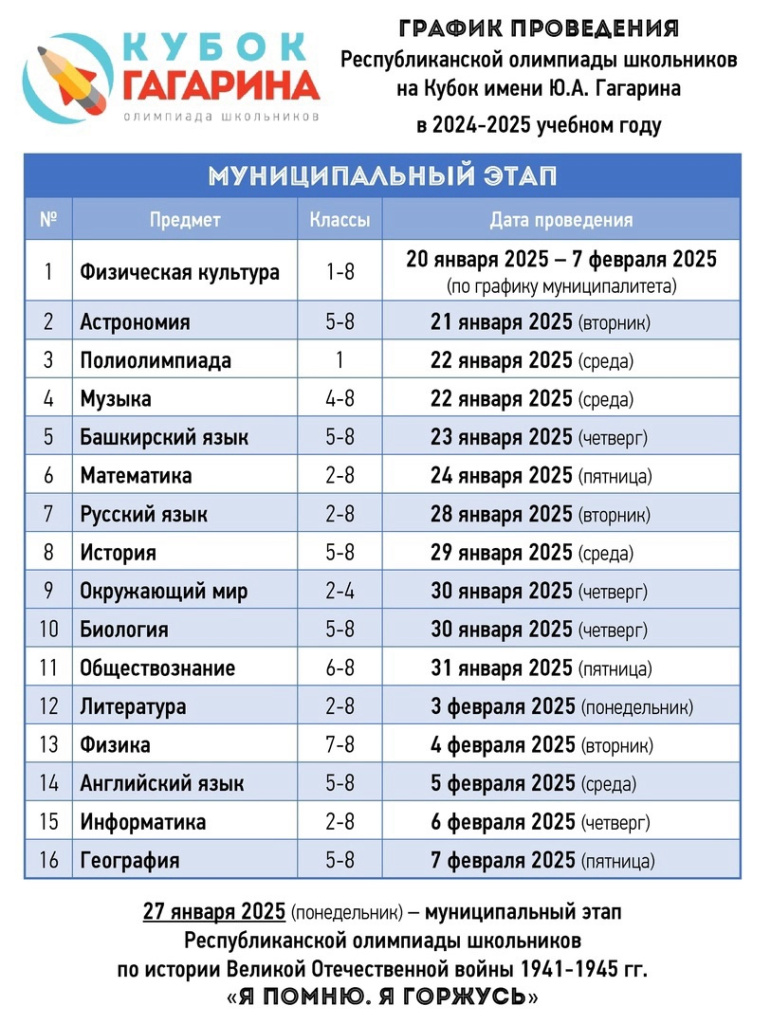 КУБОК ГАГАРИНА
олимпиада школьников

ГРАФИК ПРОВЕДЕНИЯ
Республиканской олимпиады школьников
на Кубок имени Ю.А. Гагарина
в 2024-2025 учебном году

МУНИЦИПАЛЬНЫЙ ЭТАП

| № | Предмет | Классы | Дата проведения |
|---|---|---|---|
| 1 | Физическая культура | 1-8 | 20 января 2025 – 7 февраля 2025 (по графику муниципалитета) |
| 2 | Астрономия | 5-8 | 21 января 2025 (вторник) |
| 3 | Полиолимпиада | 1 | 22 января 2025 (среда) |
| 4 | Музыка | 4-8 | 22 января 2025 (среда) |
| 5 | Башкирский язык | 5-8 | 23 января 2025 (четверг) |
| 6 | Математика | 2-8 | 24 января 2025 (пятница) |
| 7 | Русский язык | 2-8 | 28 января 2025 (вторник) |
| 8 | История | 5-8 | 29 января 2025 (среда) |
| 9 | Окружающий мир | 2-4 | 30 января 2025 (четверг) |
| 10 | Биология | 5-8 | 30 января 2025 (четверг) |
| 11 | Обществознание | 6-8 | 31 января 2025 (пятница) |
| 12 | Литература | 2-8 | 3 февраля 2025 (понедельник) |
| 13 | Физика | 7-8 | 4 февраля 2025 (вторник) |
| 14 | Английский язык | 5-8 | 5 февраля 2025 (среда) |
| 15 | Информатика | 2-8 | 6 февраля 2025 (четверг) |
| 16 | География | 5-8 | 7 февраля 2025 (пятница) |

27 января 2025 (понедельник) – муниципальный этап Республиканской олимпиады школьников по истории Великой Отечественной войны 1941-1945 гг. «Я ПОМНЮ. Я ГОРЖУСЬ»